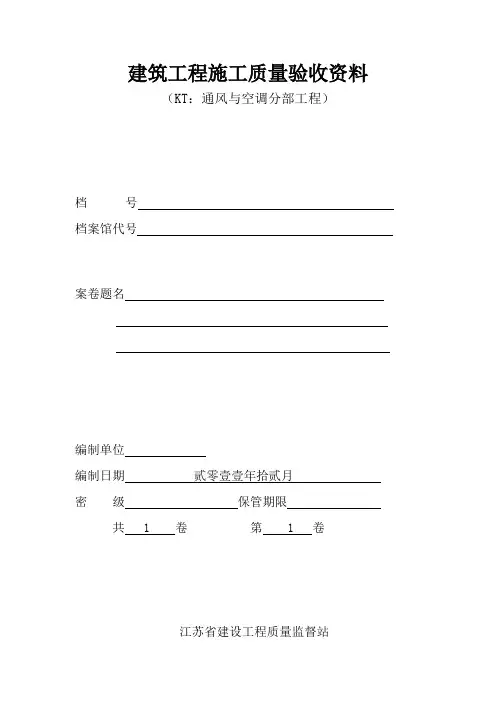 建筑工程施工质量验收资料

（KT：通风与空调分部工程）

档　　号

档案馆代号

案卷题名

编制单位

编制日期　贰零壹壹年拾贰月

密　　级　　保管期限

共　1　卷　　第　1　卷

江苏省建设工程质量监督站